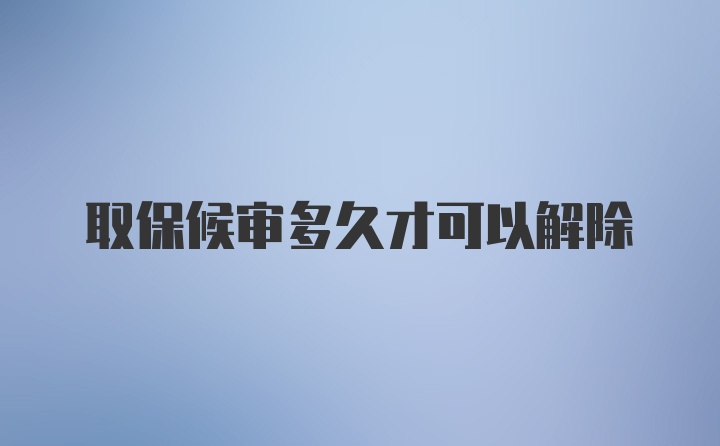 取保候审多久才可以解除